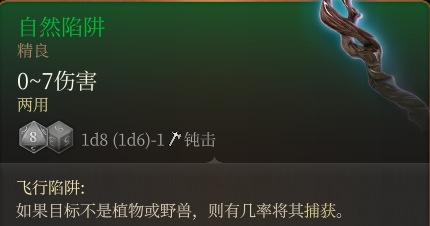 自然陷阱
精良
0~7伤害
两用
8
1d8 (1d6)-1 钝击
飞行陷阱:
如果目标不是植物或野兽，则有几率将其捕获。